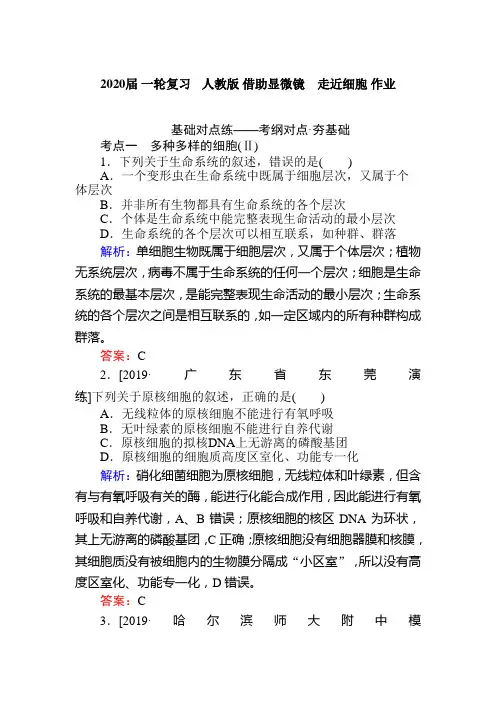 2020届 一轮复习 人教版 借助显微镜 走近细胞 作业

基础对点练——考纲对点·夯基础

考点一 多种多样的细胞(Ⅱ)

1．下列关于生命系统的叙述，错误的是(　　)

A．一个变形虫在生命系统中既属于细胞层次，又属于个体层次

B．并非所有生物都具有生命系统的各个层次

C．个体是生命系统中能完整表现生命活动的最小层次

D．生命系统的各个层次可以相互联系，如种群、群落

解析：单细胞生物既属于细胞层次，又属于个体层次；植物无系统层次，病毒不属于生命系统的任何一个层次；细胞是生命系统的最基本层次，是能完整表现生命活动的最小层次；生命系统的各个层次之间是相互联系的，如一定区域内的所有种群构成群落。

答案：C

2．[2019·广东省东莞演练]下列关于原核细胞的叙述，正确的是(　　)

A．无线粒体的原核细胞不能进行有氧呼吸

B．无叶绿素的原核细胞不能进行自养代谢

C．原核细胞的拟核DNA上无游离的磷酸基团

D．原核细胞的细胞质高度区室化、功能专一化

解析：硝化细菌细胞为原核细胞，无线粒体和叶绿素，但含有与有氧呼吸有关的酶，能进行化能合成作用，因此能进行有氧呼吸和自养代谢，A、B 错误；原核细胞的核区 DNA 为环状，其上无游离的磷酸基团，C 正确；原核细胞没有细胞器膜和核膜，其细胞质没有被细胞内的生物膜分隔成“小区室”，所以没有高度区室化、功能专一化，D 错误。

答案：C

3．[2019·哈尔滨师大附中模